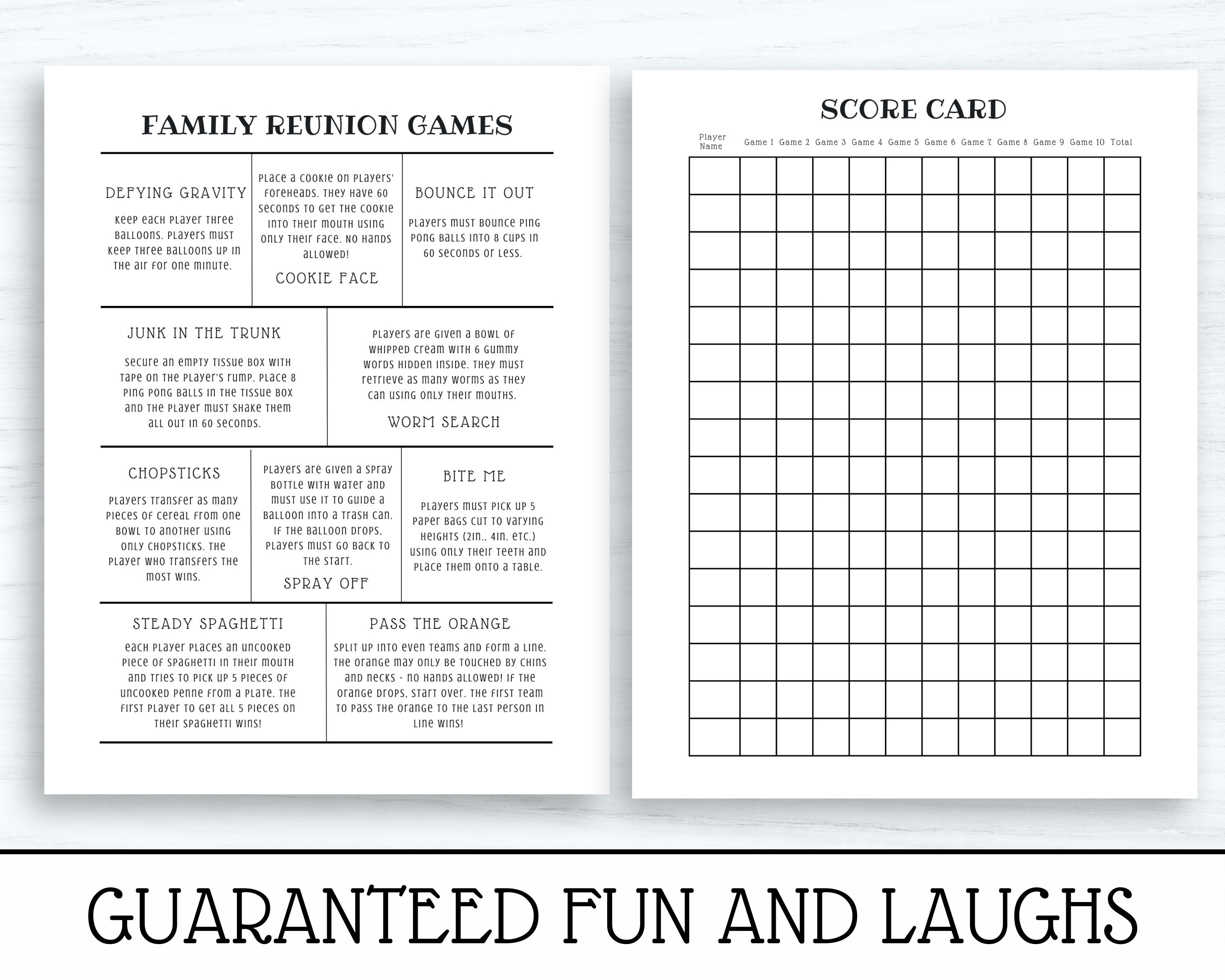 FAMILY REUNION GAMES

DEFYING GRAVITY

Keep each player three balloons. Players must keep three balloons up in the air for one minute.

Place a cookie on players' foreheads. They have 60 seconds to get the cookie into their mouth using only their face. No hands allowed!

COOKIE FACE

BOUNCE IT OUT

Players must bounce ping pong balls into 8 cups in 60 seconds or less.

JUNK IN THE TRUNK

Secure an empty tissue box with tape on the player's rump. Place 8 ping pong balls in the tissue box and the player must shake them all out in 60 seconds.

Players are given a bowl of whipped cream with 6 gummy words hidden inside. They must retrieve as many worms as they can using only their mouths.

WORM SEARCH

CHOPSTICKS

Players transfer as many pieces of cereal from one bowl to another using only chopsticks. The player who transfers the most wins.

Players are given a spray bottle with water and must use it to guide a balloon into a trash can. If the balloon drops, players must go back to the start.

SPRAY OFF

BITE ME

Players must pick up 5 paper bags cut to varying heights (2in., 4in. etc.) using only their teeth and place them onto a table.

STEADY SPAGHETTI

Each player places an uncooked piece of spaghetti in their mouth and tries to pick up 5 pieces of uncooked penne from a plate. The first player to get all 5 pieces on their spaghetti wins!

PASS THE ORANGE

Split up into even teams and form a line. The orange may only be touched by chins and necks - no hands allowed! If the orange drops, start over. The first team to pass the orange to the last person in line wins!

SCORE CARD

| Player Name | Game 1 | Game 2 | Game 3 | Game 4 | Game 5 | Game 6 | Game 7 | Game 8 | Game 9 | Game 10 | Total |
|---|---|---|---|---|---|---|---|---|---|---|---|
| | | | | | | | | | | | |
| | | | | | | | | | | | |
| | | | | | | | | | | | |
| | | | | | | | | | | | |
| | | | | | | | | | | | |
| | | | | | | | | | | | |
| | | | | | | | | | | | |
| | | | | | | | | | | | |
| | | | | | | | | | | | |
| | | | | | | | | | | | |
| | | | | | | | | | | | |
| | | | | | | | | | | | |
| | | | | | | | | | | | |
| | | | | | | | | | | | |
| | | | | | | | | | | | |
| | | | | | | | | | | | |

GUARANTEED FUN AND LAUGHS